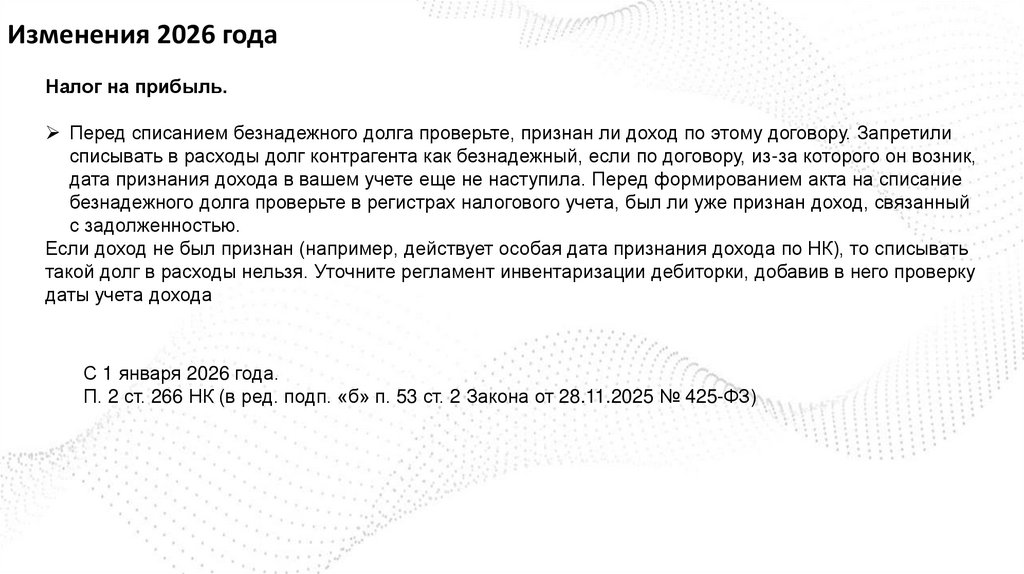 Изменения 2026 года

Налог на прибыль.

➢ Перед списанием безнадежного долга проверьте, признан ли доход по этому договору. Запретили списывать в расходы долг контрагента как безнадежный, если по договору, из-за которого он возник, дата признания дохода в вашем учете еще не наступила. Перед формированием акта на списание безнадежного долга проверьте в регистрах налогового учета, был ли уже признан доход, связанный с задолженностью.

Если доход не был признан (например, действует особая дата признания дохода по НК), то списывать такой долг в расходы нельзя. Уточните регламент инвентаризации дебиторки, добавив в него проверку даты учета дохода

С 1 января 2026 года.
П. 2 ст. 266 НК (в ред. подп. «б» п. 53 ст. 2 Закона от 28.11.2025 № 425-ФЗ)